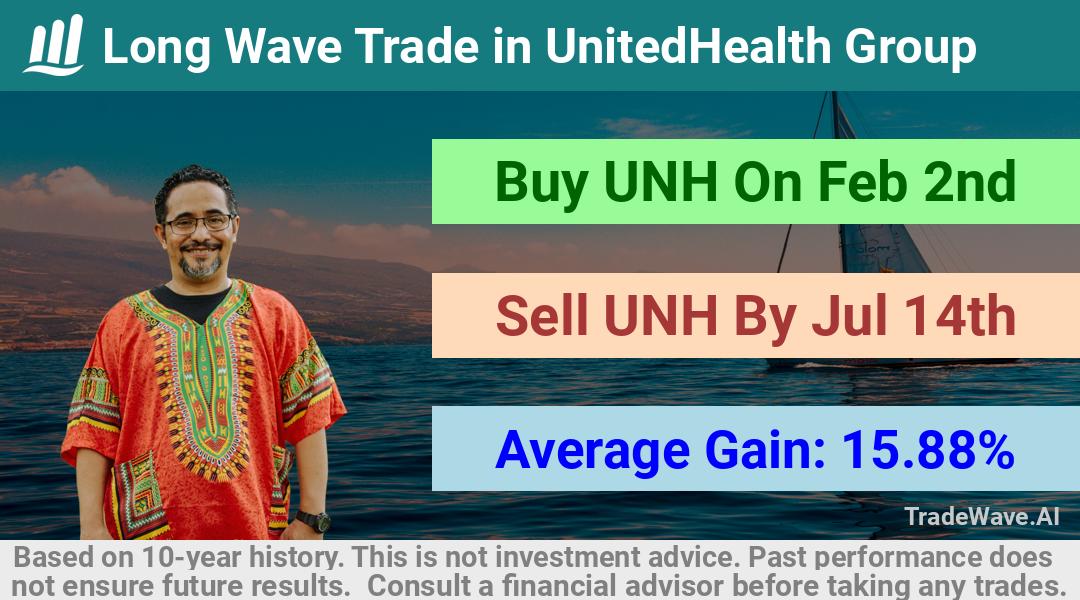 Long Wave Trade in UnitedHealth Group

Buy UNH On Feb 2nd

Sell UNH By Jul 14th

Average Gain: 15.88%

TradeWave.AI

Based on 10-year history. This is not investment advice. Past performance does not ensure future results. Consult a financial advisor before taking any trades.